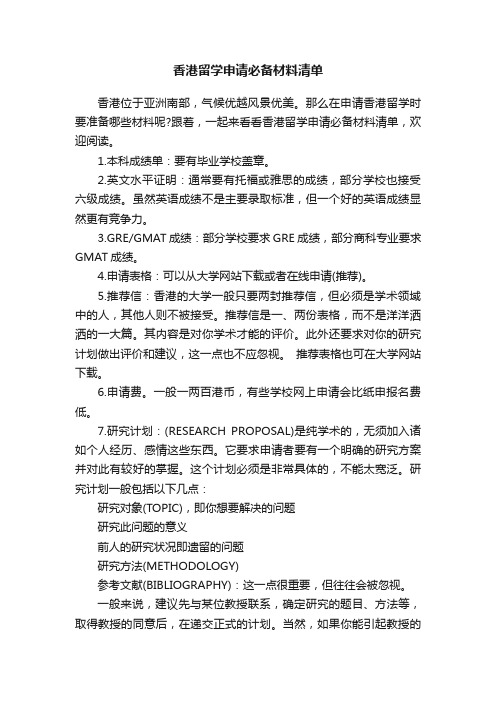 香港留学申请必备材料清单

香港位于亚洲南部，气候优越风景优美。那么在申请香港留学时要准备哪些材料呢?跟着，一起来看看香港留学申请必备材料清单，欢迎阅读。

1.本科成绩单：要有毕业学校盖章。

2.英文水平证明：通常要有托福或雅思的成绩，部分学校也接受六级成绩。虽然英语成绩不是主要录取标准，但一个好的英语成绩显然更有竞争力。

3.GRE/GMAT 成绩：部分学校要求 GRE 成绩，部分商科专业要求 GMAT 成绩。

4.申请表格：可以从大学网站下载或者在线申请(推荐)。

5.推荐信：香港的大学一般只要两封推荐信，但必须是学术领域中的人，其他人则不被接受。推荐信是一、两份表格，而不是洋洋洒洒的一大篇。其内容是对你学术才能的评价。此外还要求对你的研究计划做出评价和建议，这一点也不应忽视。 推荐表格也可在大学网站下载。

6.申请费。一般一两百港币，有些学校网上申请会比纸申报名费低。

7.研究计划：(RESEARCH PROPOSAL)是纯学术的，无须加入诸如个人经历、感情这些东西。它要求申请者要有一个明确的研究方案并对此有较好的掌握。这个计划必须是非常具体的，不能太宽泛。研究计划一般包括以下几点：

研究对象(TOPIC)，即你想要解决的问题

研究此问题的意义

前人的研究状况即遗留的问题

研究方法(METHODOLOGY)

参考文献(BIBLIOGRAPHY)：这一点很重要，但往往会被忽视。

一般来说，建议先与某位教授联系，确定研究的题目、方法等，取得教授的同意后，在递交正式的计划。当然，如果你能引起教授的